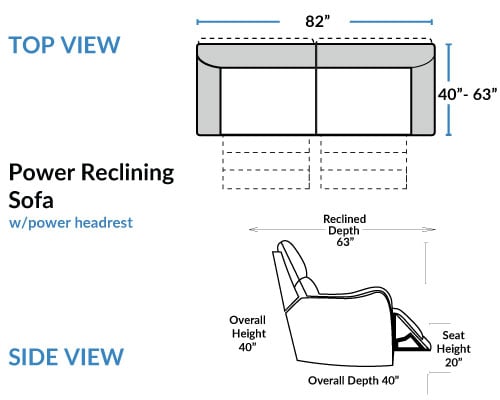 TOP VIEW

82”

40”- 63”

Power Reclining Sofa
w/power headrest

Reclined Depth 63”

Overall Height 40”

Seat Height 20”

Overall Depth 40”

SIDE VIEW